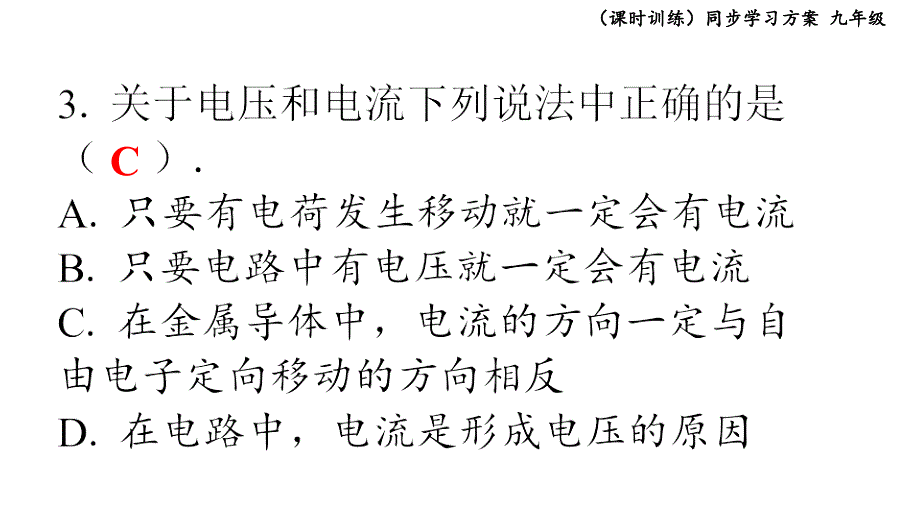 （课时训练）同步学习方案 九年级

3. 关于电压和电流下列说法中正确的是（ C ）.

A. 只要有电荷发生移动就一定会有电流

B. 只要电路中有电压就一定会有电流

C. 在金属导体中，电流的方向一定与自由电子定向移动的方向相反

D. 在电路中，电流是形成电压的原因